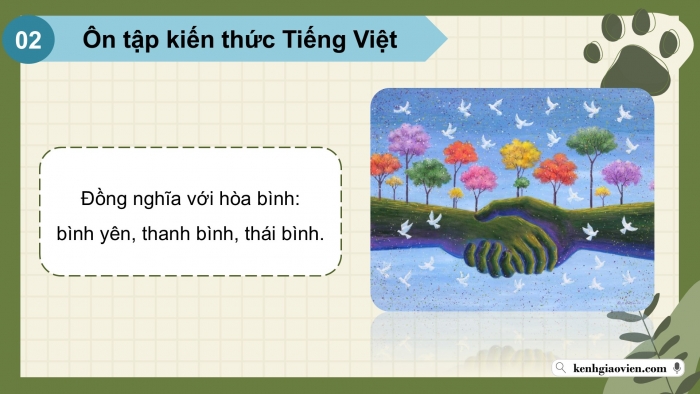 02

Ôn tập kiến thức Tiếng Việt

Đồng nghĩa với hòa bình: bình yên, thanh bình, thái bình.

kenhgiaovien.com